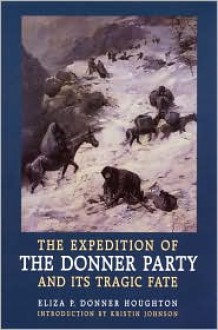 THE EXPEDITION OF
THE DONNER PARTY
AND ITS TRAGIC FATE

ELIZA P. DONNER HOUGHTON
INTRODUCTION BY KRISTIN JOHNSON